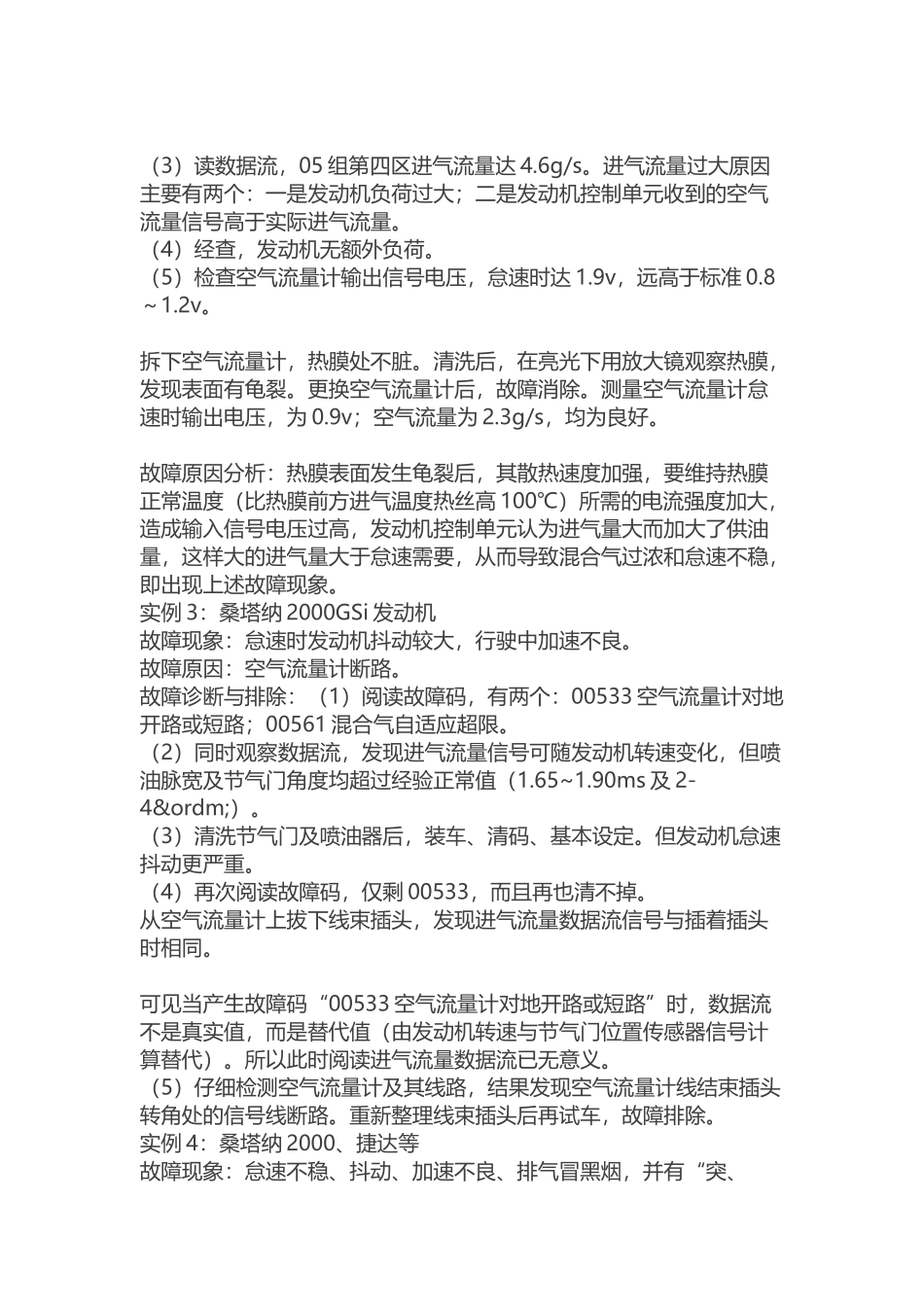 （3）读数据流，05 组第四区进气流量达 4.6g/s。进气流量过大原因主要有两个：一是发动机负荷过大；二是发动机控制单元收到的空气流量信号高于实际进气流量。
（4）经查，发动机无额外负荷。
（5）检查空气流量计输出信号电压，怠速时达 1.9v，远高于标准 0.8～1.2v。

拆下空气流量计，热膜处不脏。清洗后，在亮光下用放大镜观察热膜，发现表面有龟裂。更换空气流量计后，故障消除。测量空气流量计怠速时输出电压，为 0.9v；空气流量为 2.3g/s，均为良好。

故障原因分析：热膜表面发生龟裂后，其散热速度加强，要维持热膜正常温度（比热膜前方进气温度热丝高 100℃）所需的电流强度加大，造成输入信号电压过高，发动机控制单元认为进气量大而加大了供油量，这样大的进气量大于怠速需要，从而导致混合气过浓和怠速不稳，即出现上述故障现象。
实例 3：桑塔纳 2000GSi 发动机
故障现象：怠速时发动机抖动较大，行驶中加速不良。
故障原因：空气流量计断路。
故障诊断与排除：（1）阅读故障码，有两个：00533 空气流量计对地开路或短路；00561 混合气自适应超限。
（2）同时观察数据流，发现进气流量信号可随发动机转速变化，但喷油脉宽及节气门角度均超过经验正常值（1.65~1.90ms 及 2-4&ordm;）。
（3）清洗节气门及喷油器后，装车、清码、基本设定。但发动机怠速抖动更严重。
（4）再次阅读故障码，仅剩 00533，而且再也清不掉。
从空气流量计上拔下线束插头，发现进气流量数据流信号与插着插头时相同。

可见当产生故障码“00533 空气流量计对地开路或短路”时，数据流不是真实值，而是替代值（由发动机转速与节气门位置传感器信号计算替代）。所以此时阅读进气流量数据流已无意义。
（5）仔细检测空气流量计及其线路，结果发现空气流量计线结束插头转角处的信号线断路。重新整理线束插头后再试车，故障排除。
实例 4：桑塔纳 2000、捷达等
故障现象：怠速不稳、抖动、加速不良、排气冒黑烟，并有“突、